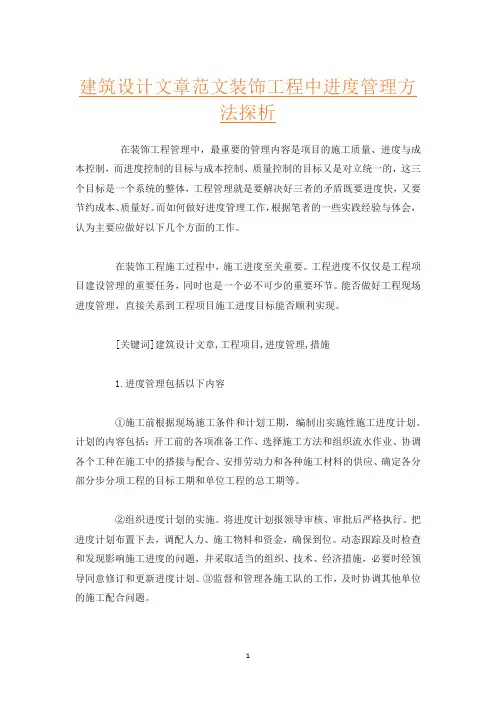 建筑设计文章范文装饰工程中进度管理方法探析

在装饰工程管理中，最重要的管理内容是项目的施工质量、进度与成本控制，而进度控制的目标与成本控制、质量控制的目标又是对立统一的，这三个目标是一个系统的整体，工程管理就是要解决好三者的矛盾既要进度快，又要节约成本、质量好。而如何做好进度管理工作，根据笔者的一些实践经验与体会，认为主要应做好以下几个方面的工作。

在装饰工程施工过程中，施工进度至关重要。工程进度不仅仅是工程项目建设管理的重要任务，同时也是一个必不可少的重要环节。能否做好工程现场进度管理，直接关系到工程项目施工进度目标能否顺利实现。

[关键词]建筑设计文章，工程项目，进度管理，措施

1.进度管理包括以下内容

①施工前根据现场施工条件和计划工期，编制出实施性施工进度计划。计划的内容包括：开工前的各项准备工作、选择施工方法和组织流水作业、协调各个工种在施工中的搭接与配合、安排劳动力和各种施工材料的供应、确定各分部分步分项工程的目标工期和单位工程的总工期等。

②组织进度计划的实施。将进度计划报领导审核、审批后严格执行。把进度计划布置下去，调配人力、施工物料和资金，确保到位。动态跟踪及时检查和发现影响施工进度的问题，并采取适当的组织、技术、经济措施，必要时经领导同意修订和更新进度计划。③监督和管理各施工队的工作，及时协调其他单位的施工配合问题。

1